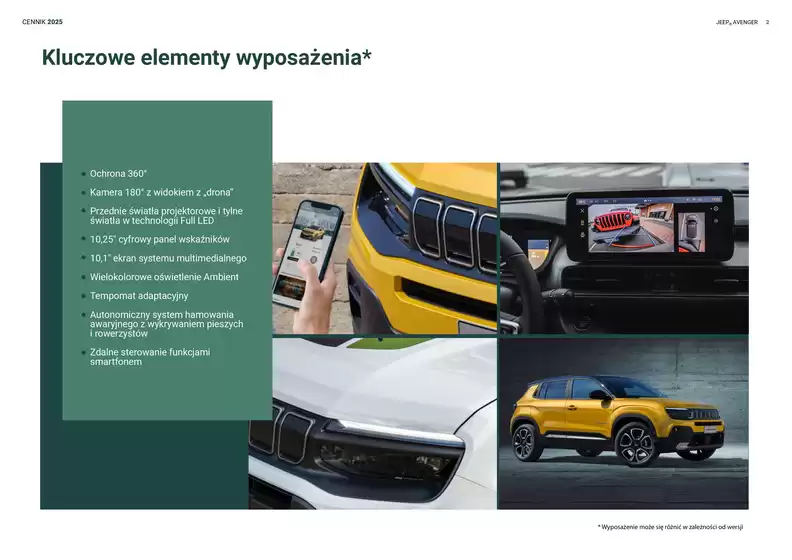 CENNIK 2025

JEEP® AVENGER 2

Kluczowe elementy wyposażenia*

• Ochrona 360°
• Kamera 180° z widokiem z „drona"
• Przednie światła projektorowe i tylne światła w technologii Full LED
• 10,25" cyfrowy panel wskaźników
• 10,1" ekran systemu multimedialnego
• Wielokolorowe oświetlenie Ambient
• Tempomat adaptacyjny
• Autonomiczny system hamowania awaryjnego z wykrywaniem pieszych i rowerzystów
• Zdalne sterowanie funkcjami smartfonem

* Wyposażenie może się różnić w zależności od wersji